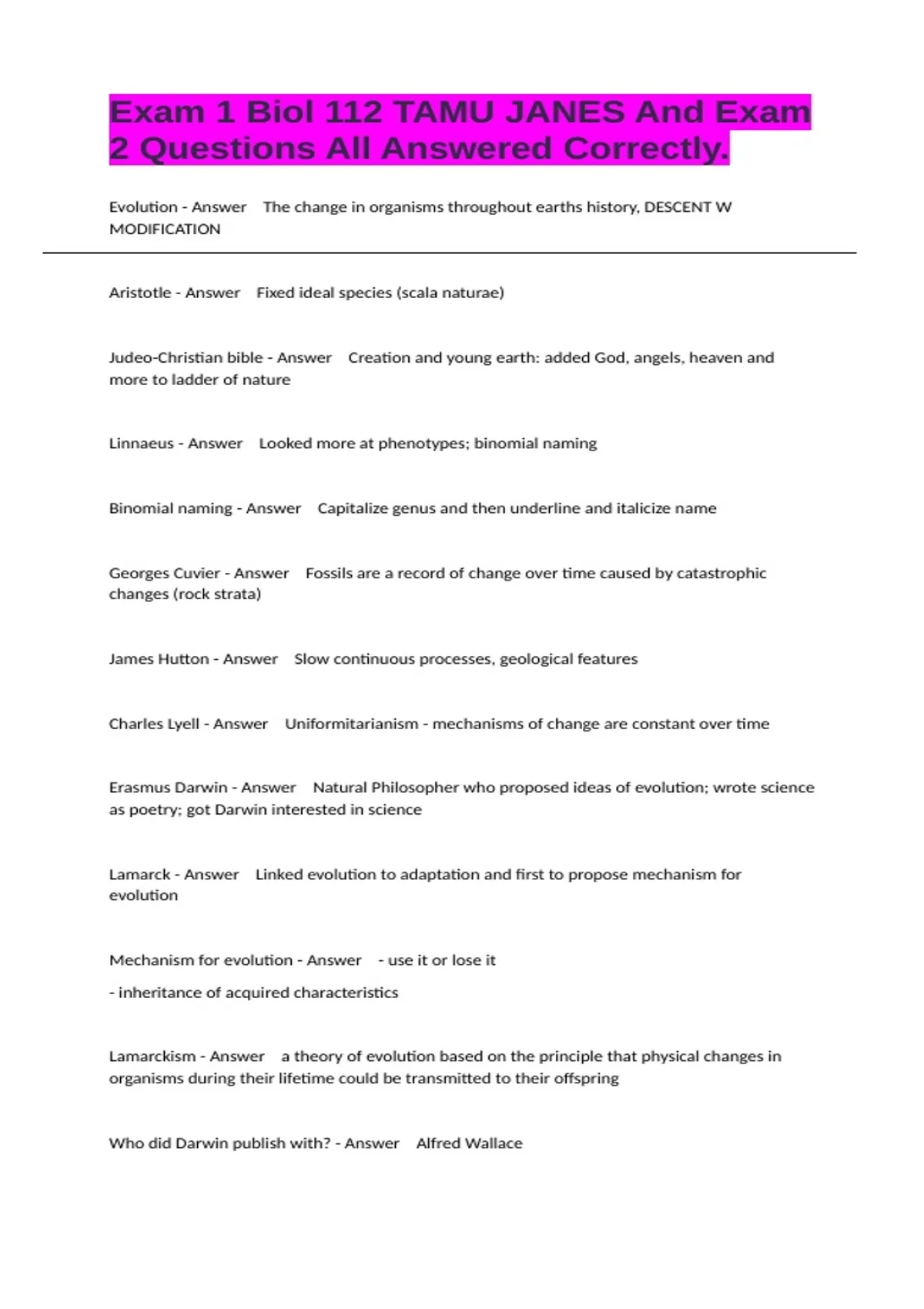 Exam 1 Biol 112 TAMU JANES And Exam 2 Questions All Answered Correctly.

Evolution - Answer The change in organisms throughout earths history, DESCENT W MODIFICATION

Aristotle - Answer Fixed ideal species (scala naturae)

Judeo-Christian bible - Answer Creation and young earth: added God, angels, heaven and more to ladder of nature

Linnaeus - Answer Looked more at phenotypes; binomial naming

Binomial naming - Answer Capitalize genus and then underline and italicize name

Georges Cuvier - Answer Fossils are a record of change over time caused by catastrophic changes (rock strata)

James Hutton - Answer Slow continuous processes, geological features

Charles Lyell - Answer Uniformitarianism - mechanisms of change are constant over time

Erasmus Darwin - Answer Natural Philosopher who proposed ideas of evolution; wrote science as poetry; got Darwin interested in science

Lamarck - Answer Linked evolution to adaptation and first to propose mechanism for evolution

Mechanism for evolution - Answer - use it or lose it

- inheritance of acquired characteristics

Lamarckism - Answer a theory of evolution based on the principle that physical changes in organisms during their lifetime could be transmitted to their offspring

Who did Darwin publish with? - Answer Alfred Wallace